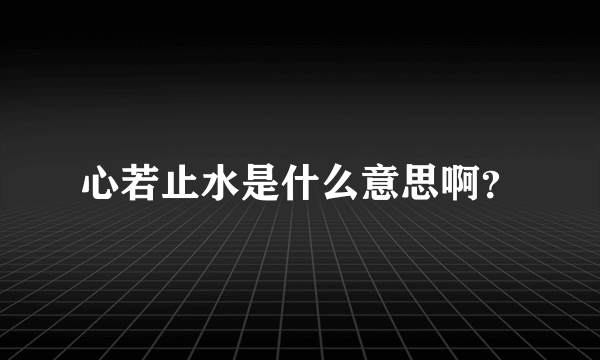 心若止水是什么意思啊？